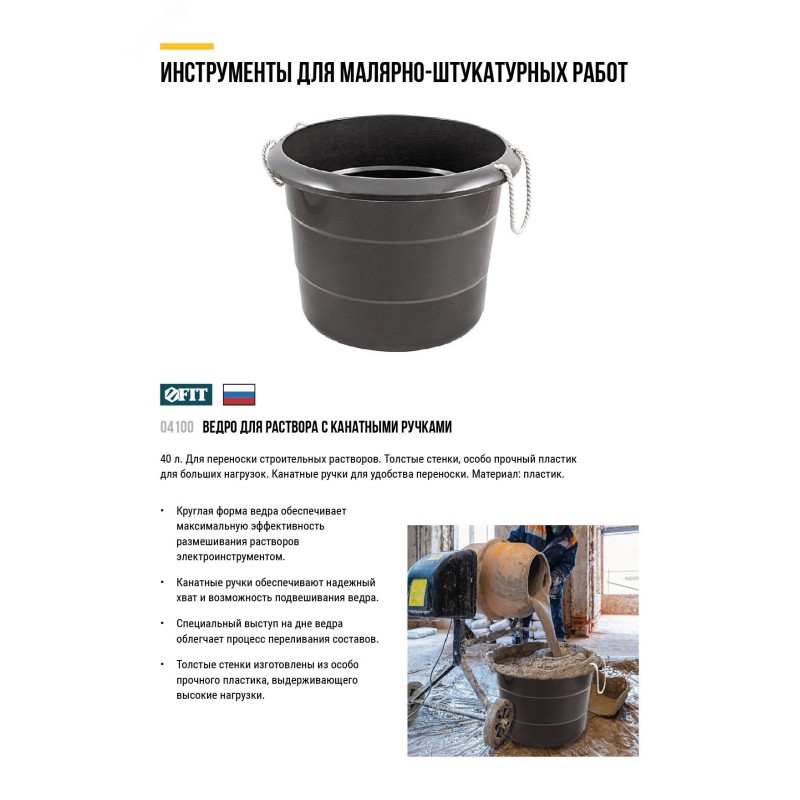 ИНСТРУМЕНТЫ ДЛЯ МАЛЯРНО-ШТУКАТУРНЫХ РАБОТ

FIT

04100 ВЕДРО ДЛЯ РАСТВОРА С КАНАТНЫМИ РУЧКАМИ

40 л. Для переноски строительных растворов. Толстые стенки, особо прочный пластик для больших нагрузок. Канатные ручки для удобства переноски. Материал: пластик.

• Круглая форма ведра обеспечивает максимальную эффективность размешивания растворов электроинструментом.

• Канатные ручки обеспечивают надежный хват и возможность подвешивания ведра.

• Специальный выступ на дне ведра облегчает процесс переливания составов.

• Толстые стенки изготовлены из особо прочного пластика, выдерживающего высокие нагрузки.